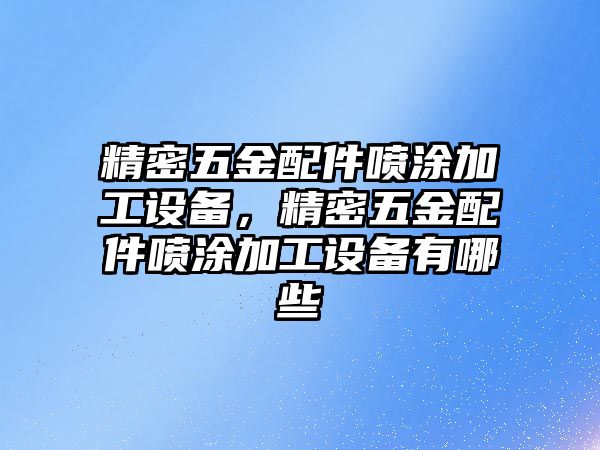 精密五金配件喷涂加工设备，精密五金配件喷涂加工设备有哪些